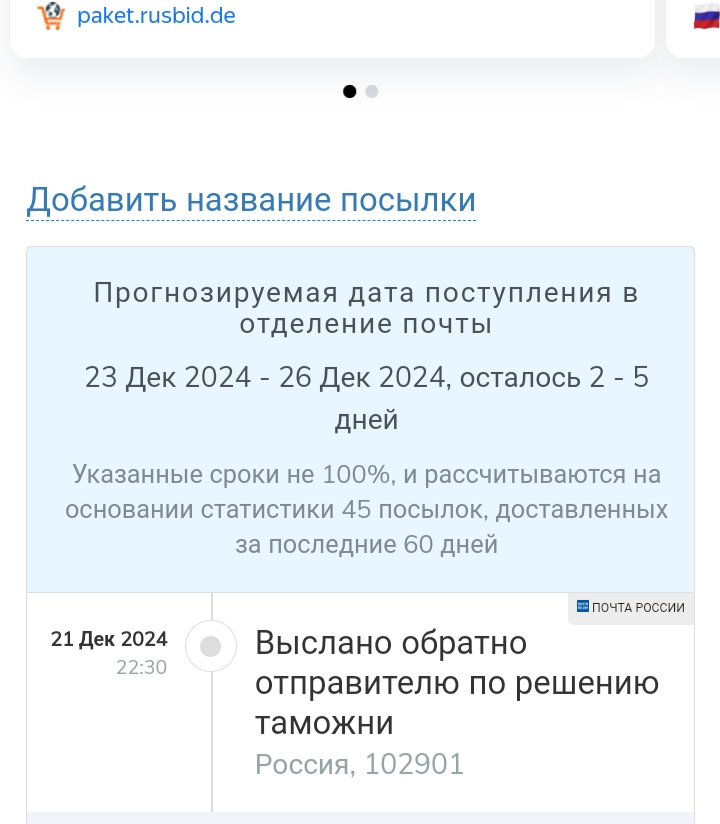 paket.rusbid.de

Добавить название посылки

Прогнозируемая дата поступления в отделение почты

23 Дек 2024 - 26 Дек 2024, осталось 2 - 5 дней

Указанные сроки не 100%, и рассчитываются на основании статистики 45 посылок, доставленных за последние 60 дней

ПОЧТА РОССИИ

21 Дек 2024
22:30

Выслано обратно отправителю по решению таможни
Россия, 102901